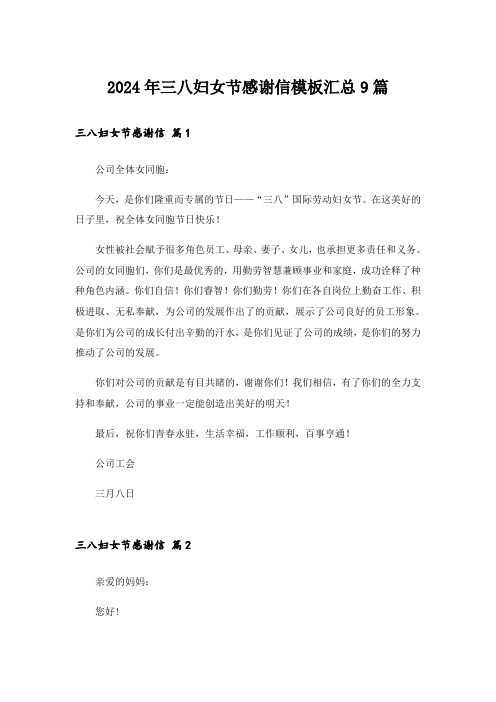 2024年三八妇女节感谢信模板汇总9篇

三八妇女节感谢信 篇1

公司全体女同胞：

今天，是你们隆重而专属的节日——“三八”国际劳动妇女节。在这美好的日子里，祝全体女同胞节日快乐！

女性被社会赋予很多角色员工、母亲、妻子、女儿，也承担更多责任和义务。公司的女同胞们，你们是最优秀的，用勤劳智慧兼顾事业和家庭，成功诠释了种种角色内涵。你们自信！你们睿智！你们勤劳！你们在各自岗位上勤奋工作、积极进取、无私奉献，为公司的发展作出了的贡献，展示了公司良好的员工形象。是你们为公司的成长付出辛勤的汗水，是你们见证了公司的成绩，是你们的努力推动了公司的发展。

你们对公司的贡献是有目共睹的，谢谢你们！我们相信，有了你们的全力支持和奉献，公司的事业一定能创造出美好的明天！

最后，祝你们青春永驻，生活幸福，工作顺利，百事亨通！

公司工会

三月八日

三八妇女节感谢信 篇2

亲爱的妈妈：

您好！